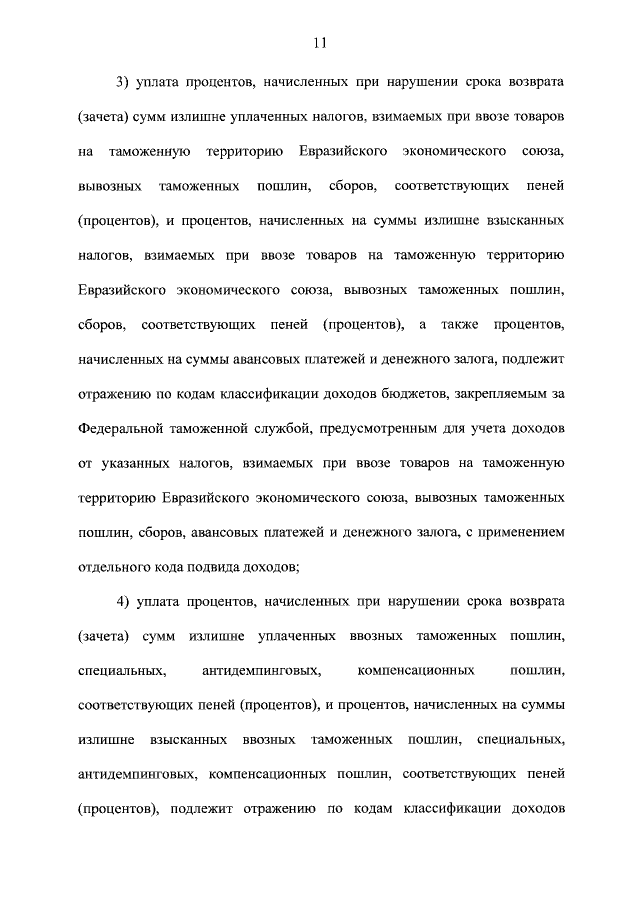 11

3) уплата процентов, начисленных при нарушении срока возврата (зачета) сумм излишне уплаченных налогов, взимаемых при ввозе товаров на таможенную территорию Евразийского экономического союза, вывозных таможенных пошлин, сборов, соответствующих пеней (процентов), и процентов, начисленных на суммы излишне взысканных налогов, взимаемых при ввозе товаров на таможенную территорию Евразийского экономического союза, вывозных таможенных пошлин, сборов, соответствующих пеней (процентов), а также процентов, начисленных на суммы авансовых платежей и денежного залога, подлежит отражению по кодам классификации доходов бюджетов, закрепляемым за Федеральной таможенной службой, предусмотренным для учета доходов от указанных налогов, взимаемых при ввозе товаров на таможенную территорию Евразийского экономического союза, вывозных таможенных пошлин, сборов, авансовых платежей и денежного залога, с применением отдельного кода подвида доходов;

4) уплата процентов, начисленных при нарушении срока возврата (зачета) сумм излишне уплаченных ввозных таможенных пошлин, специальных, антидемпинговых, компенсационных пошлин, соответствующих пеней (процентов), и процентов, начисленных на суммы излишне взысканных ввозных таможенных пошлин, специальных, антидемпинговых, компенсационных пошлин, соответствующих пеней (процентов), подлежит отражению по кодам классификации доходов